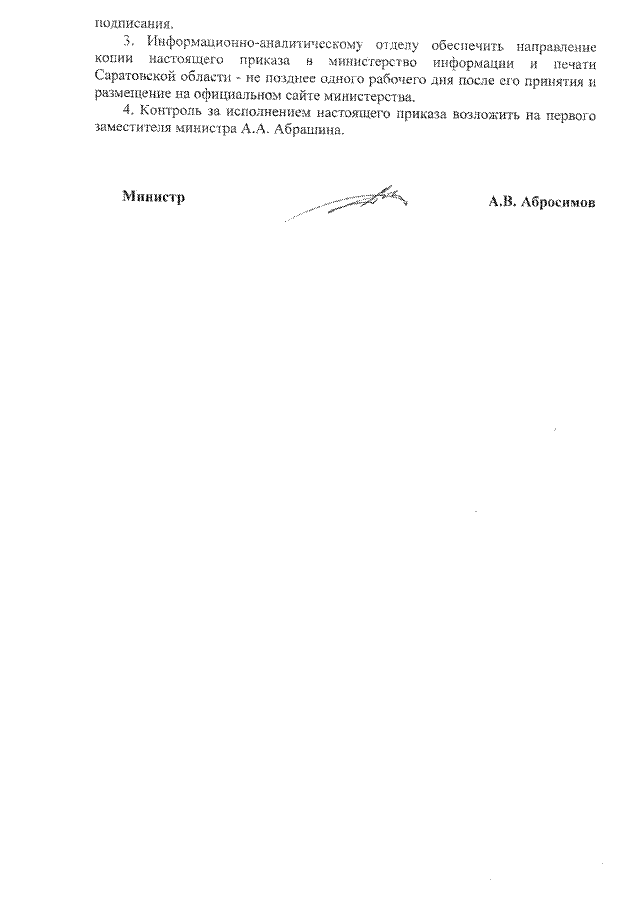 подписания.

3. Информационно-аналитическому отделу обеспечить направление копии настоящего приказа в министерство информации и печати Саратовской области - не позднее одного рабочего дня после его принятия и размещение на официальном сайте министерства.

4. Контроль за исполнением настоящего приказа возложить на первого заместителя министра А.А. Абрашина.

Министр

А.В. Абросимов